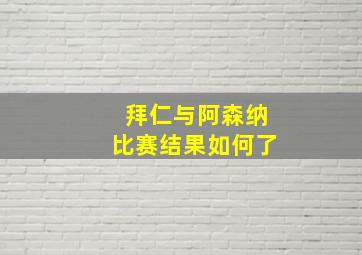 拜仁与阿森纳
比赛结果如何了